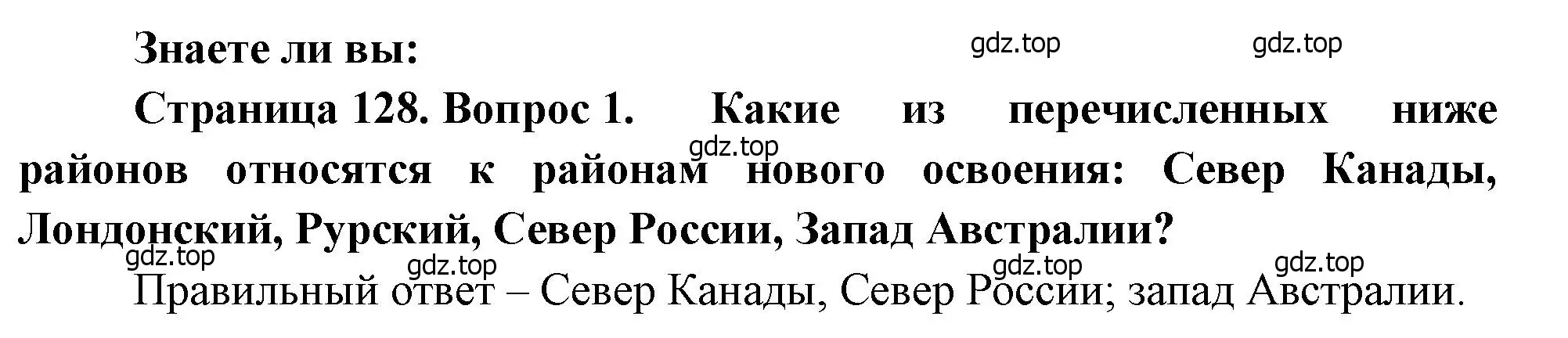 Знаете ли вы:

gdz.top gdz.top

Страница 128. Вопрос 1. Какие из перечисленных ниже районов относятся к районам нового освоения: Север Канады, Лондонский, Рурский, Север России, Запад Австралии?

gdz.top

gdz.top gdz.top gdz.top gdz.top

Правильный ответ – Север Канады, Север России; запад Австралии.